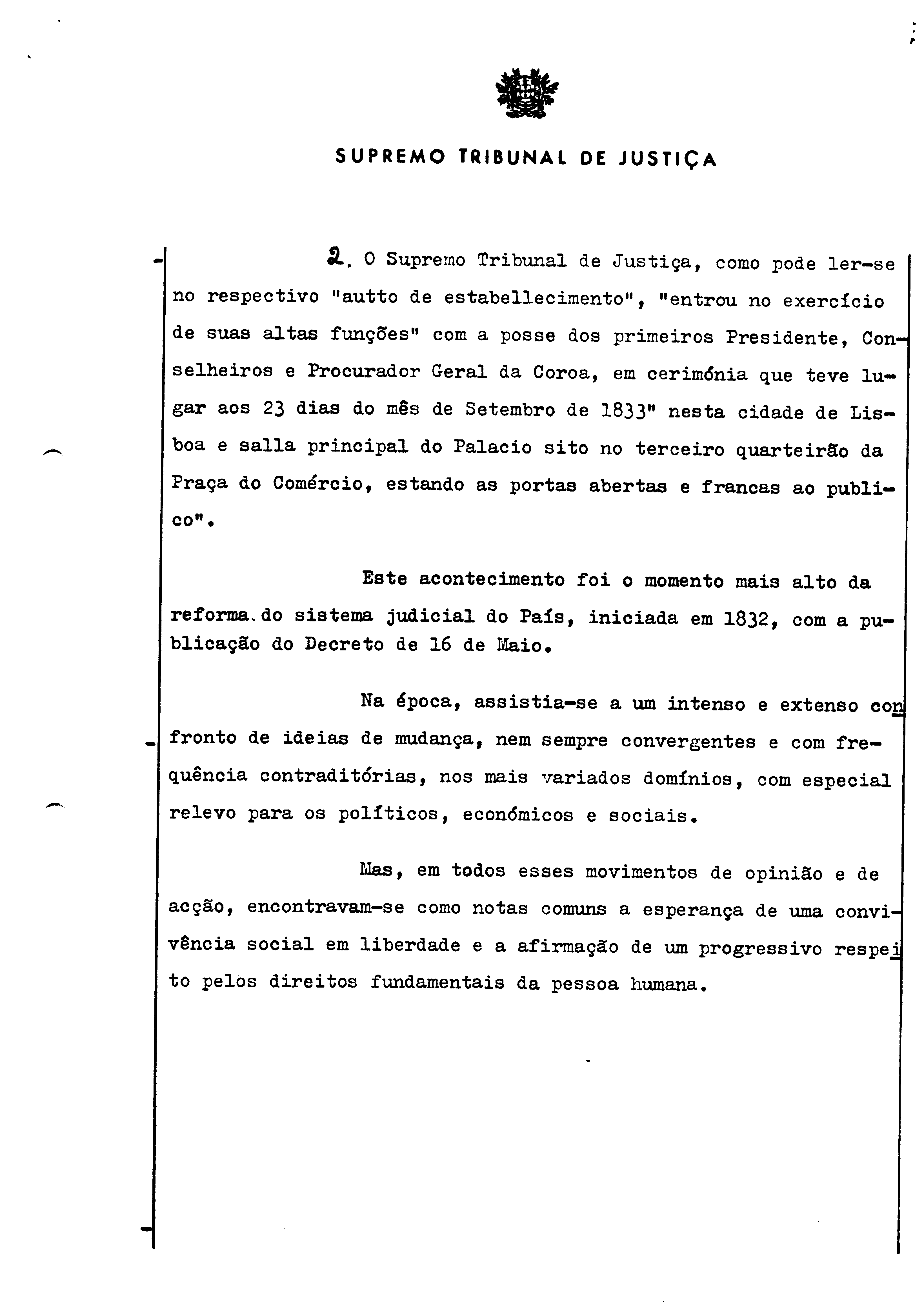 SUPREMO TRIBUNAL DE JUSTIÇA

2. O Supremo Tribunal de Justiça, como pode ler-se no respectivo "autto de estabellecimento", "entrou no exercício de suas altas funções" com a posse dos primeiros Presidente, Conselheiros e Procurador Geral da Coroa, em cerimónia que teve lugar aos 23 dias do mês de Setembro de 1833" nesta cidade de Lisboa e salla principal do Palacio sito no terceiro quarteirão da Praça do Comércio, estando as portas abertas e francas ao publico".

Este acontecimento foi o momento mais alto da reforma do sistema judicial do País, iniciada em 1832, com a publicação do Decreto de 16 de Maio.

Na época, assistia-se a um intenso e extenso confronto de ideias de mudança, nem sempre convergentes e com frequência contraditórias, nos mais variados domínios, com especial relevo para os políticos, económicos e sociais.

Mas, em todos esses movimentos de opinião e de acção, encontravam-se como notas comuns a esperança de uma convivência social em liberdade e a afirmação de um progressivo respeito pelos direitos fundamentais da pessoa humana.